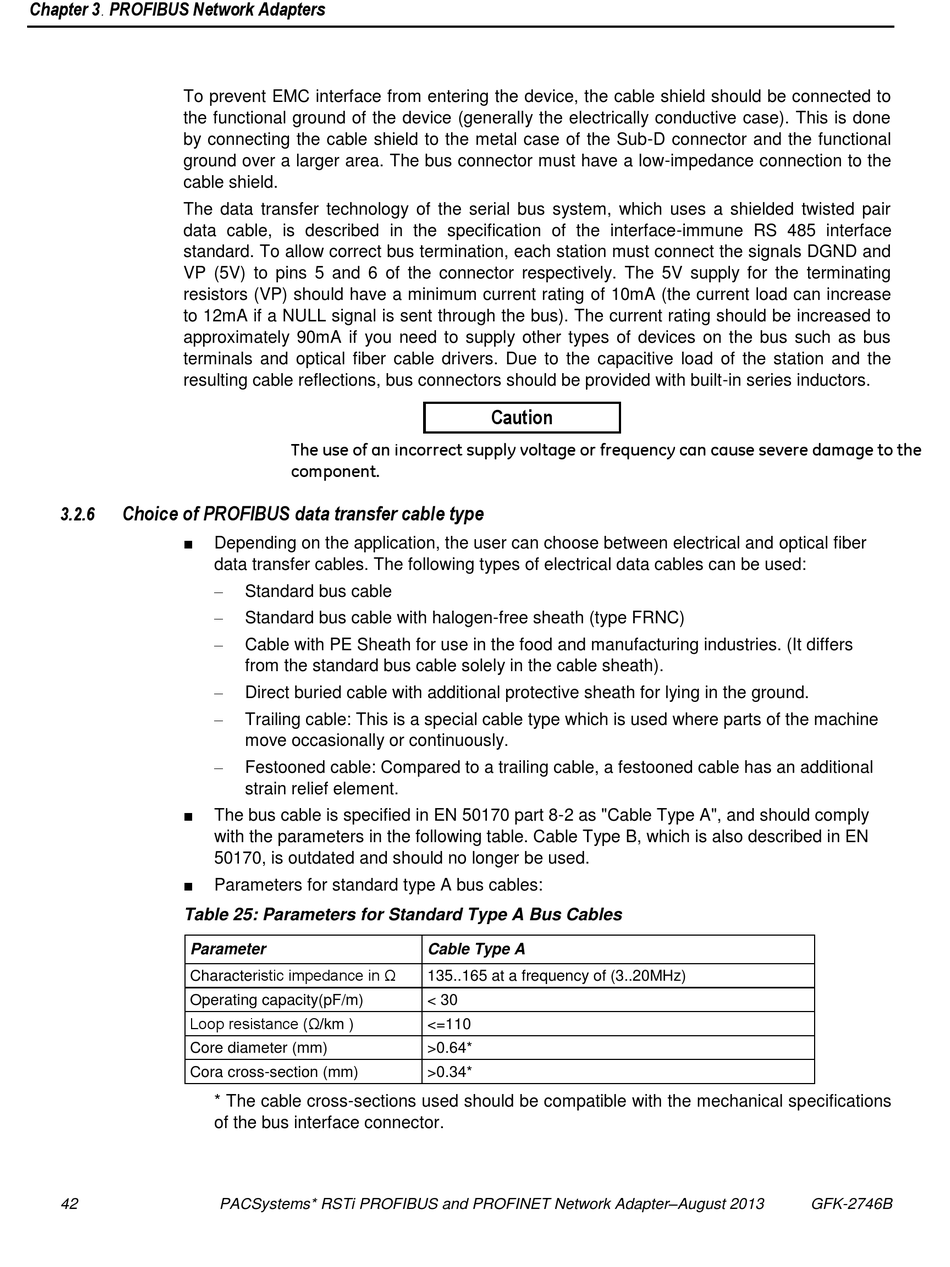 Chapter 3. PROFIBUS Network Adapters

To prevent EMC interface from entering the device, the cable shield should be connected to the functional ground of the device (generally the electrically conductive case). This is done by connecting the cable shield to the metal case of the Sub-D connector and the functional ground over a larger area. The bus connector must have a low-impedance connection to the cable shield.

The data transfer technology of the serial bus system, which uses a shielded twisted pair data cable, is described in the specification of the interface-immune RS 485 interface standard. To allow correct bus termination, each station must connect the signals DGND and VP (5V) to pins 5 and 6 of the connector respectively. The 5V supply for the terminating resistors (VP) should have a minimum current rating of 10mA (the current load can increase to 12mA if a NULL signal is sent through the bus). The current rating should be increased to approximately 90mA if you need to supply other types of devices on the bus such as bus terminals and optical fiber cable drivers. Due to the capacitive load of the station and the resulting cable reflections, bus connectors should be provided with built-in series inductors.

Caution

The use of an incorrect supply voltage or frequency can cause severe damage to the component.

3.2.6 Choice of PROFIBUS data transfer cable type

■ Depending on the application, the user can choose between electrical and optical fiber data transfer cables. The following types of electrical data cables can be used:

– Standard bus cable

– Standard bus cable with halogen-free sheath (type FRNC)

– Cable with PE Sheath for use in the food and manufacturing industries. (It differs from the standard bus cable solely in the cable sheath).

– Direct buried cable with additional protective sheath for lying in the ground.

– Trailing cable: This is a special cable type which is used where parts of the machine move occasionally or continuously.

– Festooned cable: Compared to a trailing cable, a festooned cable has an additional strain relief element.

■ The bus cable is specified in EN 50170 part 8-2 as "Cable Type A", and should comply with the parameters in the following table. Cable Type B, which is also described in EN 50170, is outdated and should no longer be used.

■ Parameters for standard type A bus cables:

Table 25: Parameters for Standard Type A Bus Cables

| Parameter | Cable Type A |
|---|---|
| Characteristic impedance in Ω | 135..165 at a frequency of (3..20MHz) |
| Operating capacity(pF/m) | < 30 |
| Loop resistance (Ω/km ) | <=110 |
| Core diameter (mm) | >0.64* |
| Cora cross-section (mm) | >0.34* |

* The cable cross-sections used should be compatible with the mechanical specifications of the bus interface connector.

42 PACSystems* RSTi PROFIBUS and PROFINET Network Adapter–August 2013 GFK-2746B